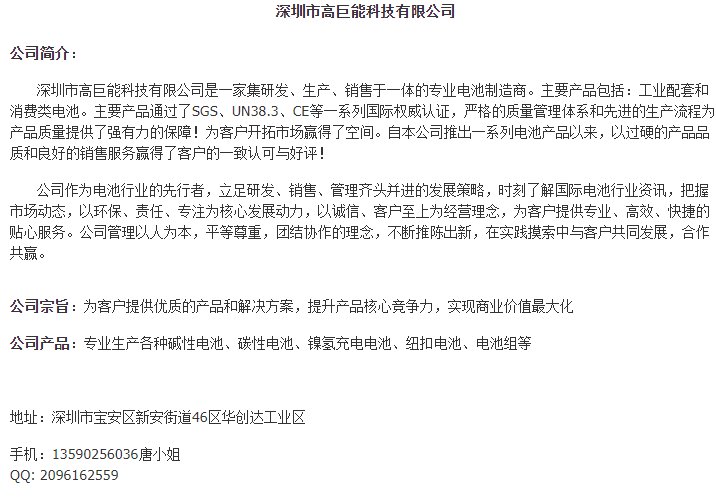 深圳市高巨能科技有限公司

公司简介：

深圳市高巨能科技有限公司是一家集研发、生产、销售于一体的专业电池制造商。主要产品包括：工业配套和消费类电池。主要产品通过了SGS、UN38.3、CE等一系列国际权威认证，严格的质量管理体系和先进的生产流程为产品质量提供了强有力的保障！为客户开拓市场赢得了空间。自本公司推出一系列电池产品以来，以过硬的产品品质和良好的销售服务赢得了客户的一致认可与好评！

公司作为电池行业的先行者，立足研发、销售、管理齐头并进的发展策略，时刻了解国际电池行业资讯，把握市场动态，以环保、责任、专注为核心发展动力，以诚信、客户至上为经营理念，为客户提供专业、高效、快捷的贴心服务。公司管理以人为本，平等尊重，团结协作的理念，不断推陈出新，在实践摸索中与客户共同发展，合作共赢。

公司宗旨：为客户提供优质的产品和解决方案，提升产品核心竞争力，实现商业价值最大化

公司产品：专业生产各种碱性电池、碳性电池、镍氢充电电池、纽扣电池、电池组等

地址：深圳市宝安区新安街道46区华创达工业区

手机：13590256036唐小姐
QQ: 2096162559